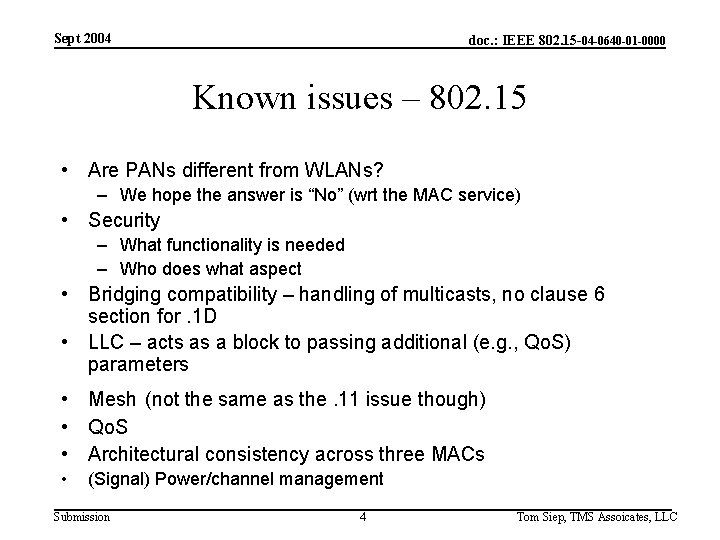 Sept 2004

doc.: IEEE 802.15-04-0640-01-0000

Known issues – 802.15

• Are PANs different from WLANs?
– We hope the answer is “No” (wrt the MAC service)
• Security
– What functionality is needed
– Who does what aspect
• Bridging compatibility – handling of multicasts, no clause 6 section for .1D
• LLC – acts as a block to passing additional (e.g., QoS) parameters
• Mesh (not the same as the .11 issue though)
• QoS
• Architectural consistency across three MACs
• (Signal) Power/channel management

Submission

4

Tom Siep, TMS Assoicates, LLC